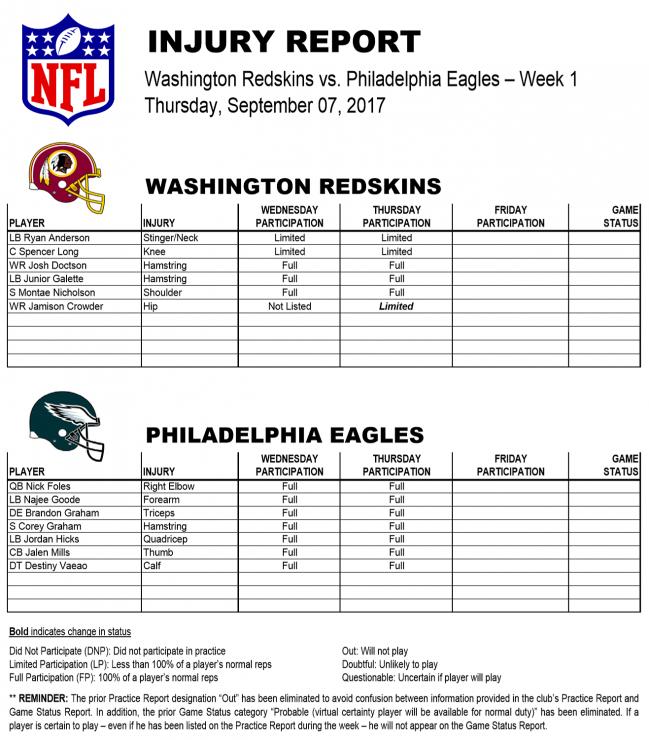 NFL

INJURY REPORT

Washington Redskins vs. Philadelphia Eagles – Week 1
Thursday, September 07, 2017

WASHINGTON REDSKINS

| PLAYER | INJURY | WEDNESDAY PARTICIPATION | THURSDAY PARTICIPATION | FRIDAY PARTICIPATION | GAME STATUS |
|---|---|---|---|---|---|
| LB Ryan Anderson | Stinger/Neck | Limited | Limited | | |
| C Spencer Long | Knee | Limited | Limited | | |
| WR Josh Doctson | Hamstring | Full | Full | | |
| LB Junior Galette | Hamstring | Full | Full | | |
| S Montae Nicholson | Shoulder | Full | Full | | |
| WR Jamison Crowder | Hip | Not Listed | Limited | | |
| | | | | | |
| | | | | | |
| | | | | | |
| | | | | | |

PHILADELPHIA EAGLES

| PLAYER | INJURY | WEDNESDAY PARTICIPATION | THURSDAY PARTICIPATION | FRIDAY PARTICIPATION | GAME STATUS |
|---|---|---|---|---|---|
| QB Nick Foles | Right Elbow | Full | Full | | |
| LB Najee Goode | Forearm | Full | Full | | |
| DE Brandon Graham | Triceps | Full | Full | | |
| S Corey Graham | Hamstring | Full | Full | | |
| LB Jordan Hicks | Quadricep | Full | Full | | |
| CB Jalen Mills | Thumb | Full | Full | | |
| DT Destiny Vaeao | Calf | Full | Full | | |
| | | | | | |
| | | | | | |
| | | | | | |

Bold indicates change in status

Did Not Participate (DNP): Did not participate in practice
Limited Participation (LP): Less than 100% of a player's normal reps
Full Participation (FP): 100% of a player's normal reps

Out: Will not play
Doubtful: Unlikely to play
Questionable: Uncertain if player will play

** REMINDER: The prior Practice Report designation "Out" has been eliminated to avoid confusion between information provided in the club's Practice Report and Game Status Report. In addition, the prior Game Status category "Probable (virtual certainty player will be available for normal duty)" has been eliminated. If a player is certain to play – even if he has been listed on the Practice Report during the week – he will not appear on the Game Status Report.